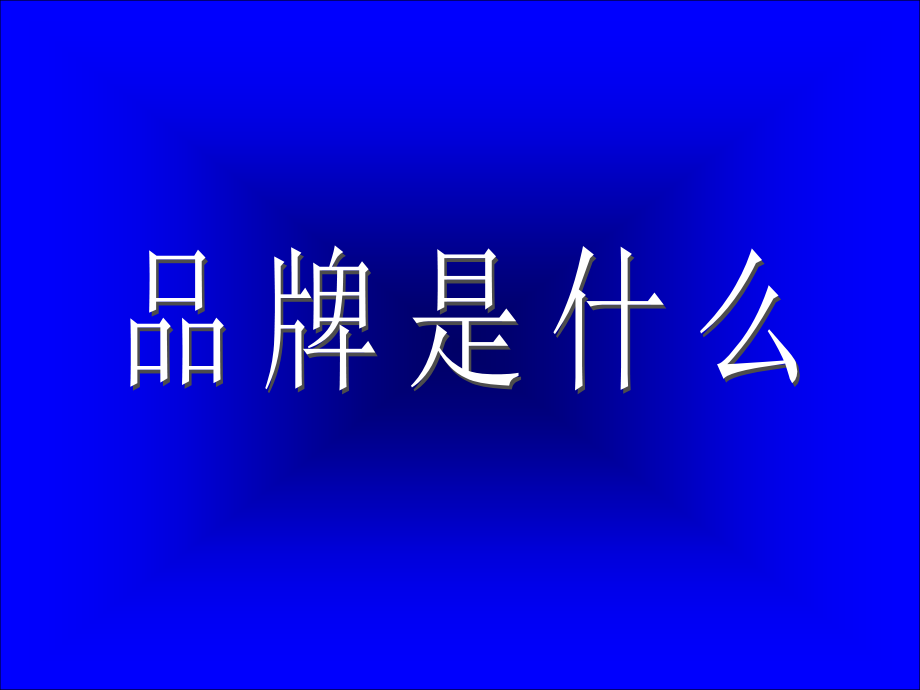 品牌是什么